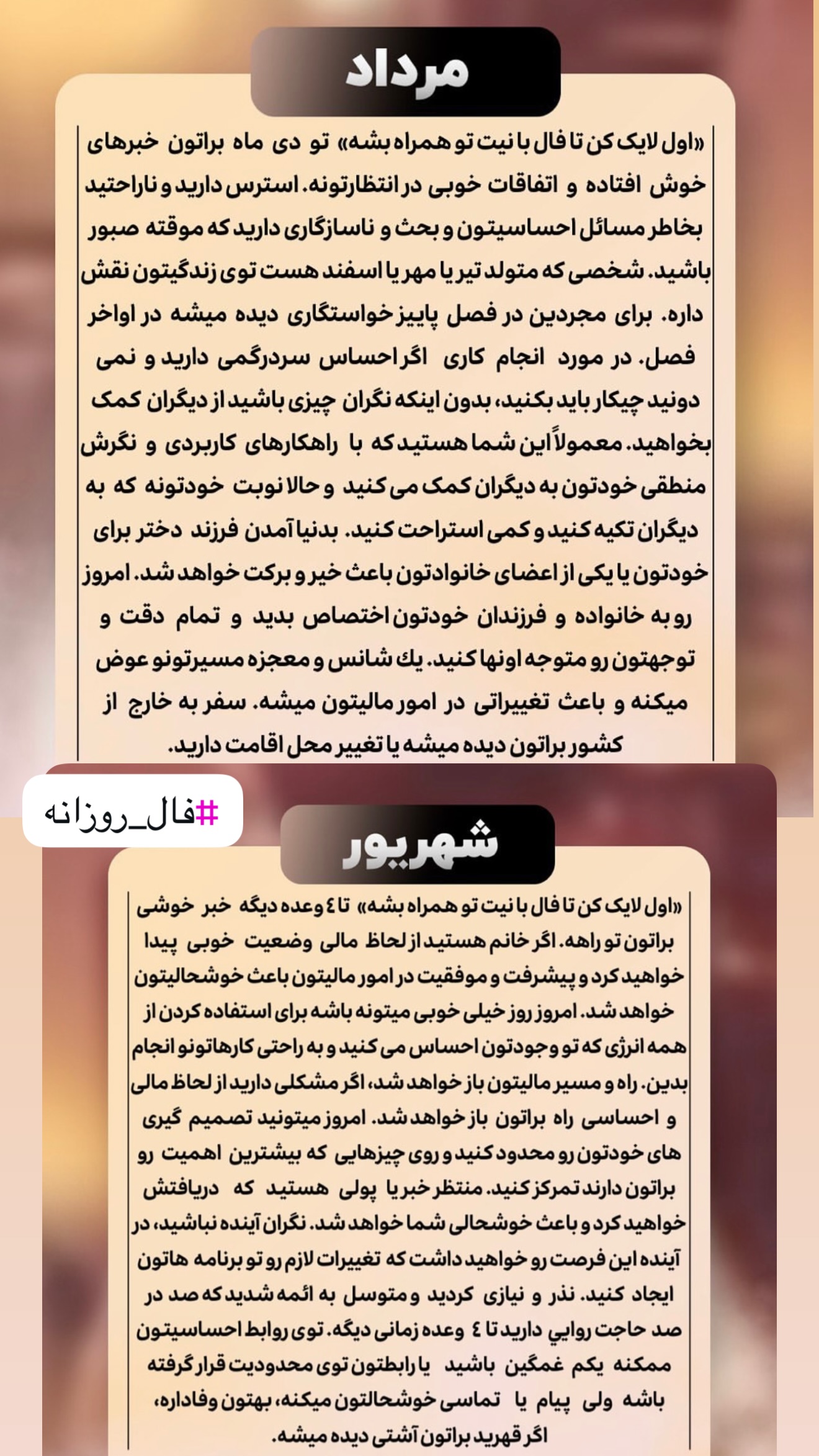 مرداد

«اول لایک کن تا فال با نیت تو همراه بشه» تو دی ماه براتون خبرهای خوش افتاده و اتفاقات خوبی در انتظارتونه. استرس دارید و ناراحتید بخاطر مسائل احساسیتون و بحث و ناسازگاری دارید که موقته صبور باشید. شخصی که متولد تیر یا مهر یا اسفند هست توی زندگیتون نقش داره. برای مجردین در فصل پاییز خواستگاری دیده میشه در اواخر فصل. در مورد انجام کاری اگر احساس سردرگمی دارید و نمی دونید چیکار باید بکنید، بدون اینکه نگران چیزی باشید از دیگران کمک بخواهید. معمولاً این شما هستید که با راهکارهای کاربردی و نگرش منطقی خودتون به دیگران کمک می کنید و حالا نوبت خودتونه که به دیگران تکیه کنید و کمی استراحت کنید. بدنیا آمدن فرزند دختر برای خودتون یا یکی از اعضای خانوادتون باعث خیر و برکت خواهد شد. امروز رو به خانواده و فرزندان خودتون اختصاص بدید و تمام دقت و توجهتون رو متوجه اونها کنید. یك شانس و معجزه مسیرتونو عوض میکنه و باعث تغییراتی در امور مالیتون میشه. سفر به خارج از کشور براتون دیده میشه یا تغییر محل اقامت دارید.

#فال_روزانه

شهریور

«اول لایک کن تا فال با نیت تو همراه بشه» تا ٤ وعده دیگه خبر خوشی براتون تو راهه. اگر خانم هستید از لحاظ مالی وضعیت خوبی پیدا خواهید کرد و پیشرفت و موفقیت در امور مالیتون باعث خوشحالیتون خواهد شد. امروز روز خیلی خوبی میتونه باشه برای استفاده کردن از همه انرژی که تو وجودتون احساس می کنید و به راحتی کارهاتونو انجام بدین. راه و مسیر مالیتون باز خواهد شد، اگر مشکلی دارید از لحاظ مالی و احساسی راه براتون باز خواهد شد. امروز میتونید تصمیم گیری های خودتون رو محدود کنید و روی چیزهایی که بیشترین اهمیت رو براتون دارند تمرکز کنید. منتظر خبر یا پولی هستید که دریافتش خواهید کرد و باعث خوشحالی شما خواهد شد. نگران آینده نباشید، در آینده این فرصت رو خواهید داشت که تغییرات لازم رو تو برنامه هاتون ایجاد کنید. نذر و نیازی کردید و متوسل به ائمه شدید که صد در صد حاجت روایي دارید تا ٤ وعده زمانی دیگه. توی روابط احساسیتون ممکنه یکم غمگین باشید یا رابطتون توی محدودیت قرار گرفته باشه ولی پیام یا تماسی خوشحالتون میکنه، بهتون وفاداره، اگر قهرید براتون آشتی دیده میشه.